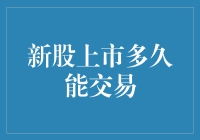 新股上市多久能交易